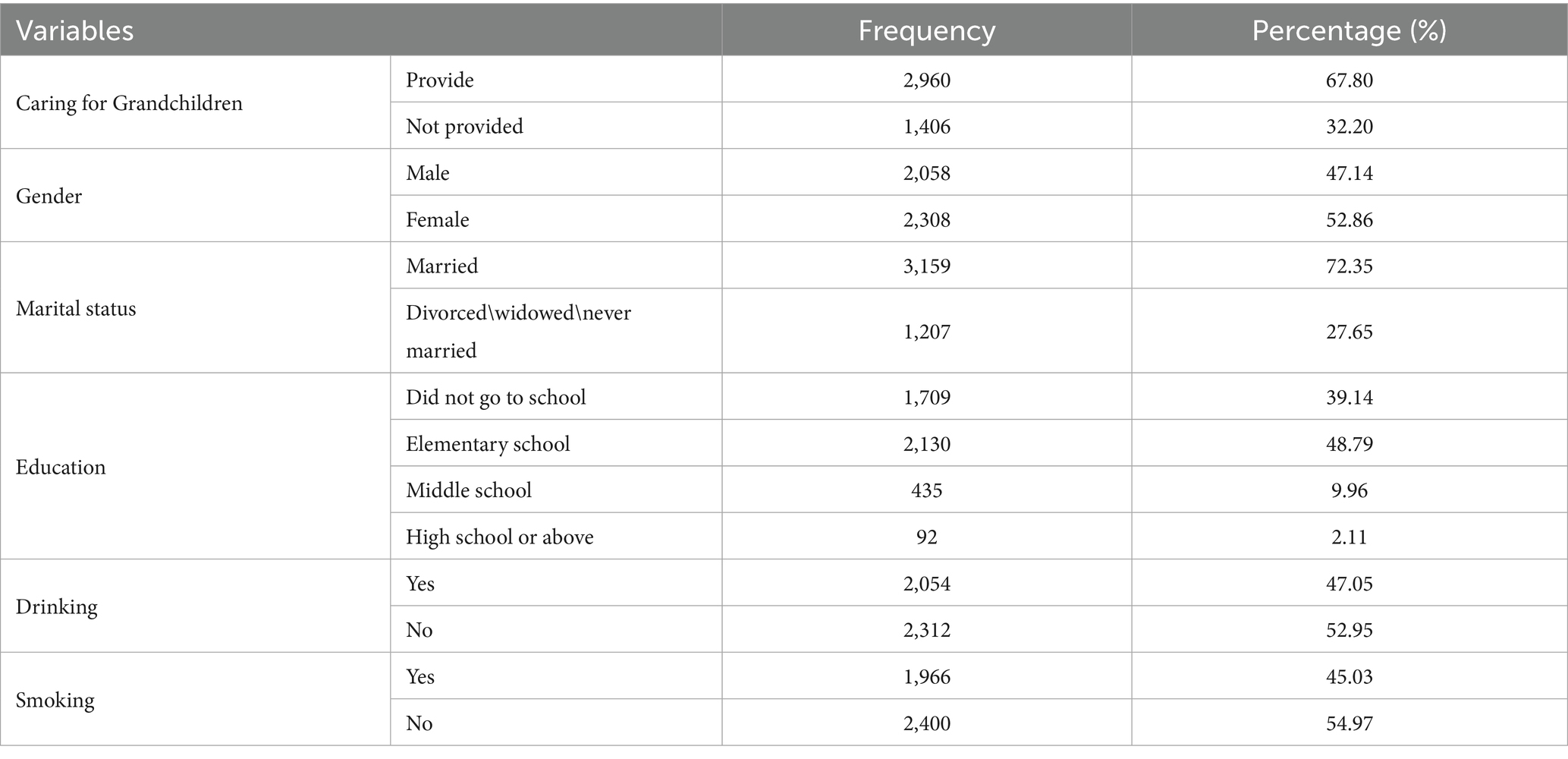 | Variables | | Frequency | Percentage (%) |
|---|---|---|---|
| Caring for Grandchildren | Provide | 2,960 | 67.80 |
| | Not provided | 1,406 | 32.20 |
| Gender | Male | 2,058 | 47.14 |
| | Female | 2,308 | 52.86 |
| Marital status | Married | 3,159 | 72.35 |
| | Divorced\widowed\never married | 1,207 | 27.65 |
| Education | Did not go to school | 1,709 | 39.14 |
| | Elementary school | 2,130 | 48.79 |
| | Middle school | 435 | 9.96 |
| | High school or above | 92 | 2.11 |
| Drinking | Yes | 2,054 | 47.05 |
| | No | 2,312 | 52.95 |
| Smoking | Yes | 1,966 | 45.03 |
| | No | 2,400 | 54.97 |